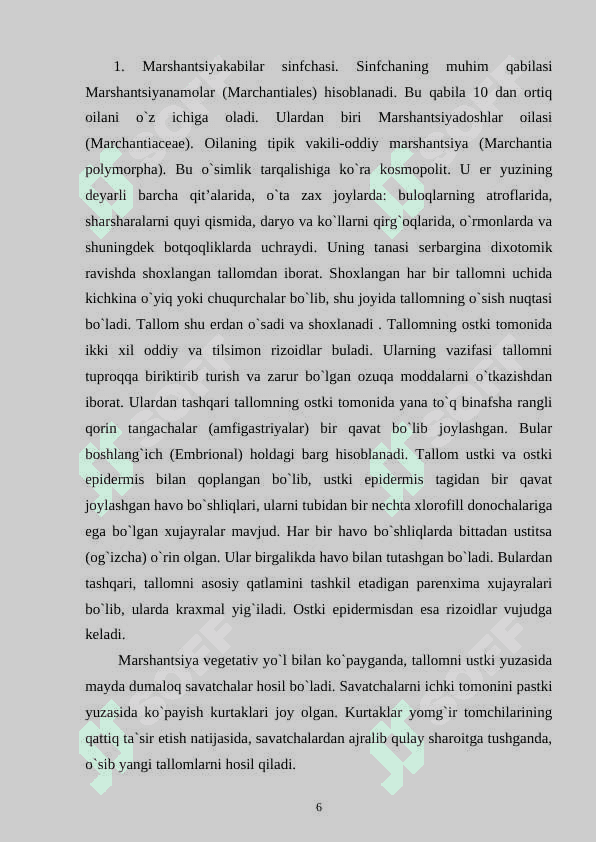 1. Marshantsiyakabilar sinfchasi. Sinfchaning muhim qabilasi Marshantsiyanamolar (Marchantiales) hisoblanadi. Bu qabila 10 dan ortiq oilani o`z ichiga oladi. Ulardan biri Marshantsiyadoshlar oilasi (Marchantiaceae). Oilaning tipik vakili-oddiy marshantsiya (Marchantia polymorpha). Bu o`simlik tarqalishiga ko`ra kosmopolit. U er yuzining deyarli barcha qit'alarida, o`ta zax joylarda: buloqlarning atroflarida, sharsharalarni quyi qismida, daryo va ko`llarni qirg`oqlarida, o`rmonlarda va shuningdek botqoqliklarda uchraydi. Uning tanasi serbargina dixotomik ravishda shoxlangan tallomdan iborat. Shoxlangan har bir tallomni uchida kichkina o`yiq yoki chuqurchalar bo`lib, shu joyida tallomning o`sish nuqtasi bo`ladi. Tallom shu erdan o`sadi va shoxlanadi . Tallomning ostki tomonida ikki xil oddiy va tilsimon rizoidlar buladi. Ularning vazifasi tallomni tuproqqa biriktirib turish va zarur bo`lgan ozuqa moddalarni o`tkazishdan iborat. Ulardan tashqari tallomning ostki tomonida yana to`q binafsha rangli qorin tangachalar (amfigastriyalar) bir qavat bo`lib joylashgan. Bular boshlang`ich (Embrional) holdagi barg hisoblanadi. Tallom ustki va ostki epidermis bilan qoplangan bo`lib, ustki epidermis tagidan bir qavat joylashgan havo bo`shliqlari, ularni tubidan bir nechta xlorofill donochalariga ega bo`lgan xujayralar mavjud. Har bir havo bo`shliqlarda bittadan ustitsa (og`izcha) o`rin olgan. Ular birgalikda havo bilan tutashgan bo`ladi. Bulardan tashqari, tallomni asosiy qatlamini tashkil etadigan parenxima xujayralari bo`lib, ularda kraxmal yig`iladi. Ostki epidermisdan esa rizoidlar vujudga keladi.

Marshantsiya vegetativ yo`l bilan ko`payganda, tallomni ustki yuzasida mayda dumaloq savatchalar hosil bo`ladi. Savatchalarni ichki tomonini pastki yuzasida ko`payish kurtaklari joy olgan. Kurtaklar yomg`ir tomchilarining qattiq ta`sir etish natijasida, savatchalardan ajralib qulay sharoitga tushganda, o`sib yangi tallomlarni hosil qiladi.

6